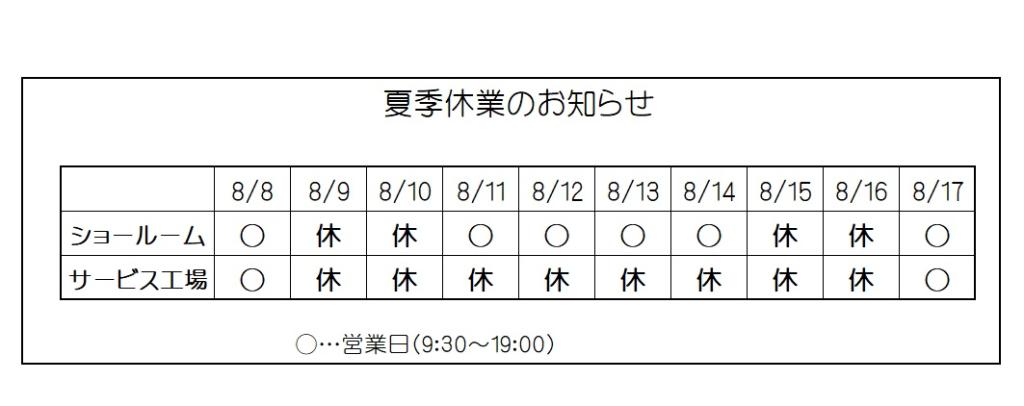 夏季休業のお知らせ

| | 8/8 | 8/9 | 8/10 | 8/11 | 8/12 | 8/13 | 8/14 | 8/15 | 8/16 | 8/17 |
|---|---|---|---|---|---|---|---|---|---|---|
| ショールーム | ○ | 休 | 休 | ○ | ○ | ○ | ○ | 休 | 休 | ○ |
| サービス工場 | ○ | 休 | 休 | 休 | 休 | 休 | 休 | 休 | 休 | ○ |

○…営業日(9:30～19:00)